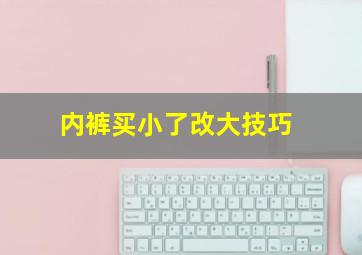 内裤买小了改大技巧